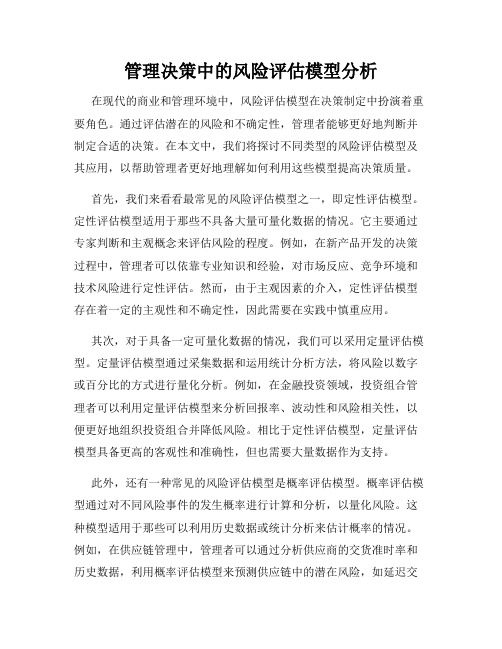 管理决策中的风险评估模型分析

在现代的商业和管理环境中，风险评估模型在决策制定中扮演着重要角色。通过评估潜在的风险和不确定性，管理者能够更好地判断并制定合适的决策。在本文中，我们将探讨不同类型的风险评估模型及其应用，以帮助管理者更好地理解如何利用这些模型提高决策质量。

首先，我们来看看最常见的风险评估模型之一，即定性评估模型。定性评估模型适用于那些不具备大量可量化数据的情况。它主要通过专家判断和主观概念来评估风险的程度。例如，在新产品开发的决策过程中，管理者可以依靠专业知识和经验，对市场反应、竞争环境和技术风险进行定性评估。然而，由于主观因素的介入，定性评估模型存在着一定的主观性和不确定性，因此需要在实践中慎重应用。

其次，对于具备一定可量化数据的情况，我们可以采用定量评估模型。定量评估模型通过采集数据和运用统计分析方法，将风险以数字或百分比的方式进行量化分析。例如，在金融投资领域，投资组合管理者可以利用定量评估模型来分析回报率、波动性和风险相关性，以便更好地组织投资组合并降低风险。相比于定性评估模型，定量评估模型具备更高的客观性和准确性，但也需要大量数据作为支持。

此外，还有一种常见的风险评估模型是概率评估模型。概率评估模型通过对不同风险事件的发生概率进行计算和分析，以量化风险。这种模型适用于那些可以利用历史数据或统计分析来估计概率的情况。例如，在供应链管理中，管理者可以通过分析供应商的交货准时率和历史数据，利用概率评估模型来预测供应链中的潜在风险，如延迟交